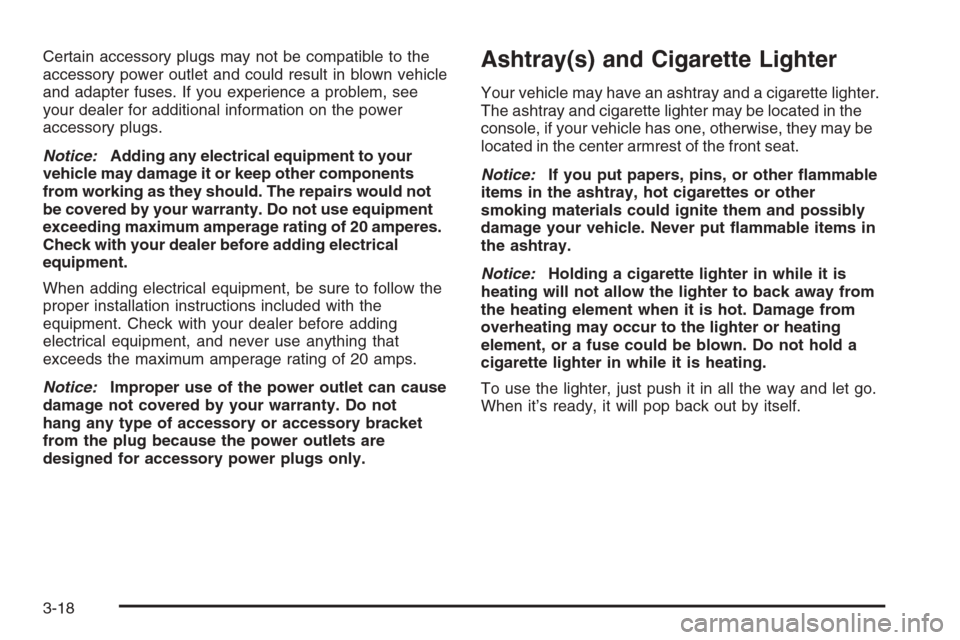 Certain accessory plugs may not be compatible to the accessory power outlet and could result in blown vehicle and adapter fuses. If you experience a problem, see your dealer for additional information on the power accessory plugs.

Notice: Adding any electrical equipment to your vehicle may damage it or keep other components from working as they should. The repairs would not be covered by your warranty. Do not use equipment exceeding maximum amperage rating of 20 amperes. Check with your dealer before adding electrical equipment.

When adding electrical equipment, be sure to follow the proper installation instructions included with the equipment. Check with your dealer before adding electrical equipment, and never use anything that exceeds the maximum amperage rating of 20 amps.

Notice: Improper use of the power outlet can cause damage not covered by your warranty. Do not hang any type of accessory or accessory bracket from the plug because the power outlets are designed for accessory power plugs only.

Ashtray(s) and Cigarette Lighter

Your vehicle may have an ashtray and a cigarette lighter. The ashtray and cigarette lighter may be located in the console, if your vehicle has one, otherwise, they may be located in the center armrest of the front seat.

Notice: If you put papers, pins, or other flammable items in the ashtray, hot cigarettes or other smoking materials could ignite them and possibly damage your vehicle. Never put flammable items in the ashtray.

Notice: Holding a cigarette lighter in while it is heating will not allow the lighter to back away from the heating element when it is hot. Damage from overheating may occur to the lighter or heating element, or a fuse could be blown. Do not hold a cigarette lighter in while it is heating.

To use the lighter, just push it in all the way and let go. When it's ready, it will pop back out by itself.

3-18

carmanualsonline.info